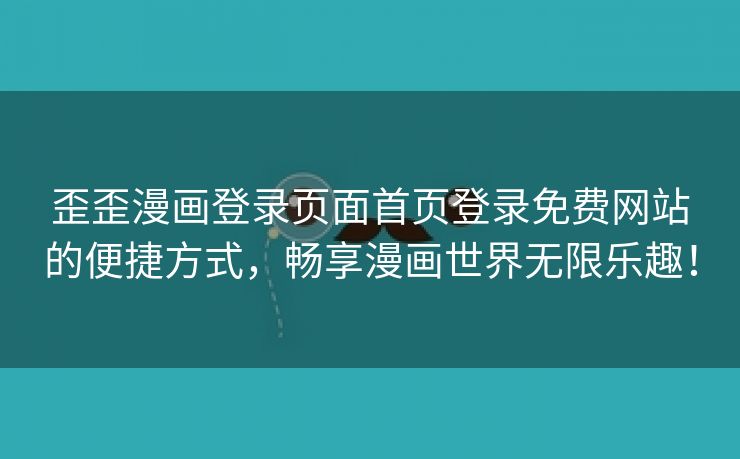 歪歪漫画登录页面首页登录免费网站的便捷方式，畅享漫画世界无限乐趣！